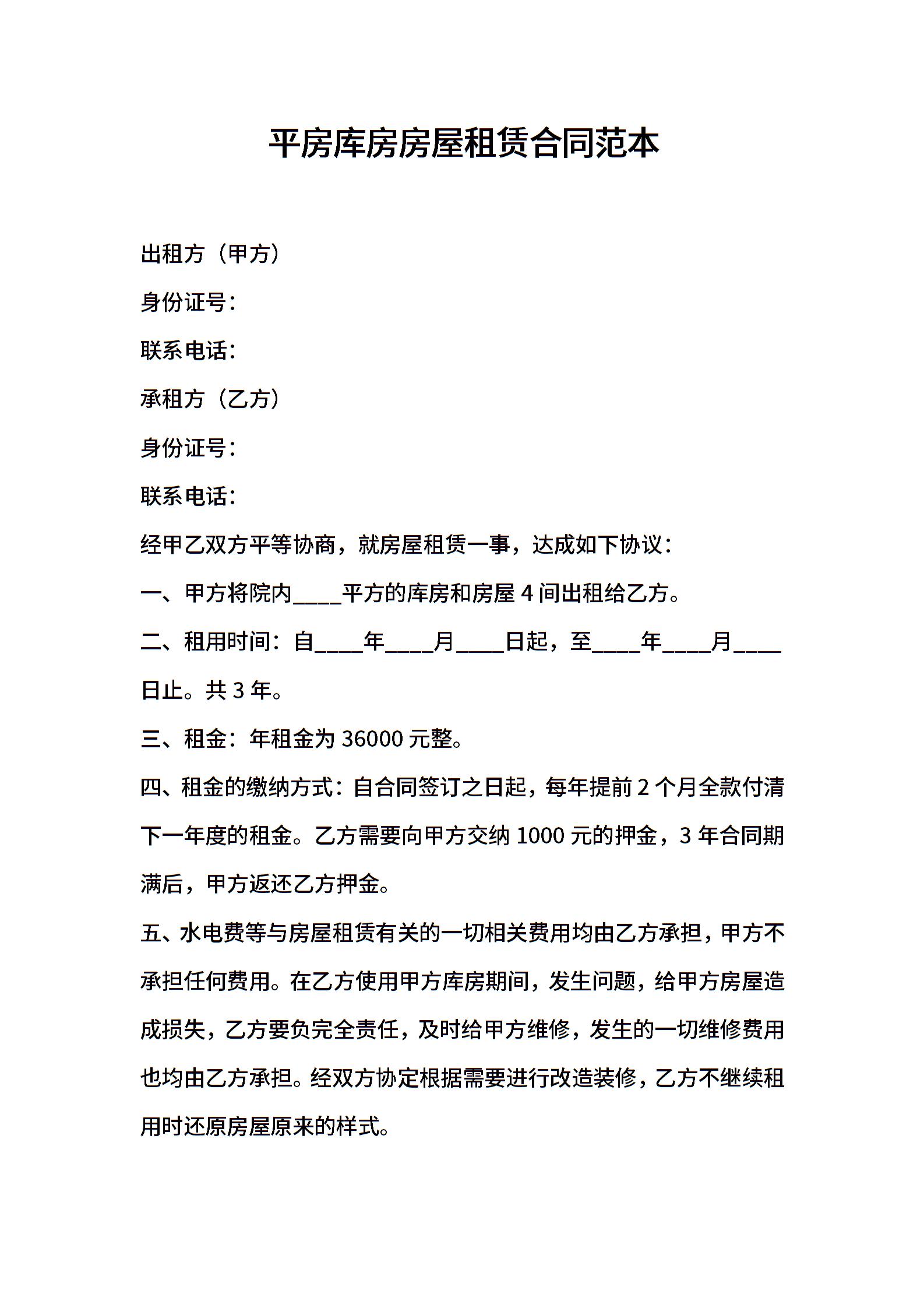 平房库房房屋租赁合同范本

出租方（甲方）

身份证号：

联系电话：

承租方（乙方）

身份证号：

联系电话：

经甲乙双方平等协商，就房屋租赁一事，达成如下协议：

一、甲方将院内____平方的库房和房屋 4 间出租给乙方。

二、租用时间：自____年____月____日起，至____年____月____日止。共 3 年。

三、租金：年租金为 36000 元整。

四、租金的缴纳方式：自合同签订之日起，每年提前 2 个月全款付清下一年度的租金。乙方需要向甲方交纳 1000 元的押金，3 年合同期满后，甲方返还乙方押金。

五、水电费等与房屋租赁有关的一切相关费用均由乙方承担，甲方不承担任何费用。在乙方使用甲方库房期间，发生问题，给甲方房屋造成损失，乙方要负完全责任，及时给甲方维修，发生的一切维修费用也均由乙方承担。经双方协定根据需要进行改造装修，乙方不继续租用时还原房屋原来的样式。